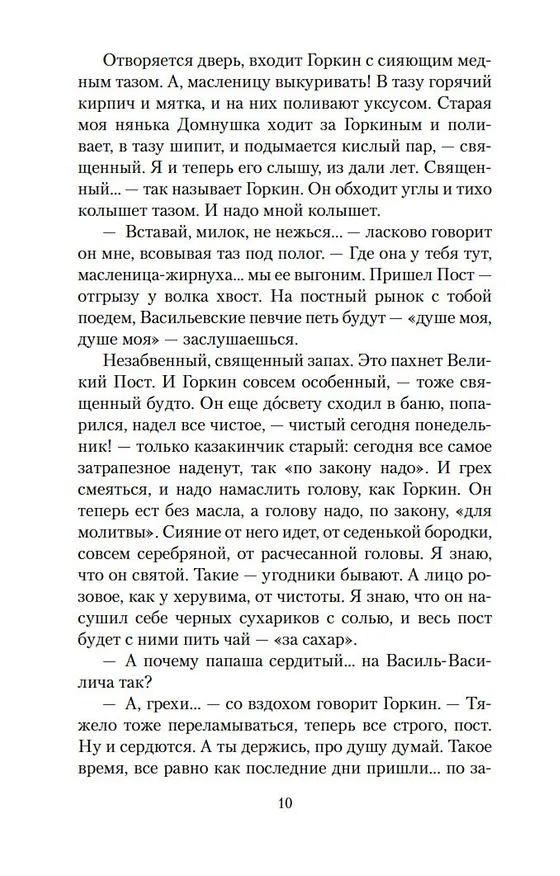 Отворяется дверь, входит Горкин с сияющим медным тазом. А, масленицу выкуривать! В тазу горячий кирпич и мятка, и на них поливают уксусом. Старая моя нянька Домнушка ходит за Горкиным и поливает, в тазу шипит, и подымается кислый пар, — священный. Я и теперь его слышу, из дали лет. Священный... — так называет Горкин. Он обходит углы и тихо колышет тазом. И надо мной колышет.

— Вставай, милок, не нежься... — ласково говорит он мне, всовывая таз под полог. — Где она у тебя тут, масленица-жирнуха... мы ее выгоним. Пришел Пост — отгрызу у волка хвост. На постный рынок с тобой поедем, Васильевские певчие петь будут — «душе моя, душе моя» — заслушаешься.

Незабвенный, священный запах. Это пахнет Великий Пост. И Горкин совсем особенный, — тоже священный будто. Он еще до́свету сходил в баню, попарился, надел все чистое, — чистый сегодня понедельник! — только казакинчик старый: сегодня все самое затрапезное наденут, так «по закону надо». И грех смеяться, и надо намаслить голову, как Горкин. Он теперь ест без масла, а голову надо, по закону, «для молитвы». Сияние от него идет, от седенькой бородки, совсем серебряной, от расчесанной головы. Я знаю, что он святой. Такие — угодники бывают. А лицо розовое, как у херувима, от чистоты. Я знаю, что он насушил себе черных сухариков с солью, и весь пост будет с ними пить чай — «за сахар».

— А почему папаша сердитый... на Василь-Василича так?

— А, грехи... — со вздохом говорит Горкин. — Тяжело тоже переламываться, теперь все строго, пост. Ну и сердются. А ты держись, про душу думай. Такое время, все равно как последние дни пришли... по за-

10